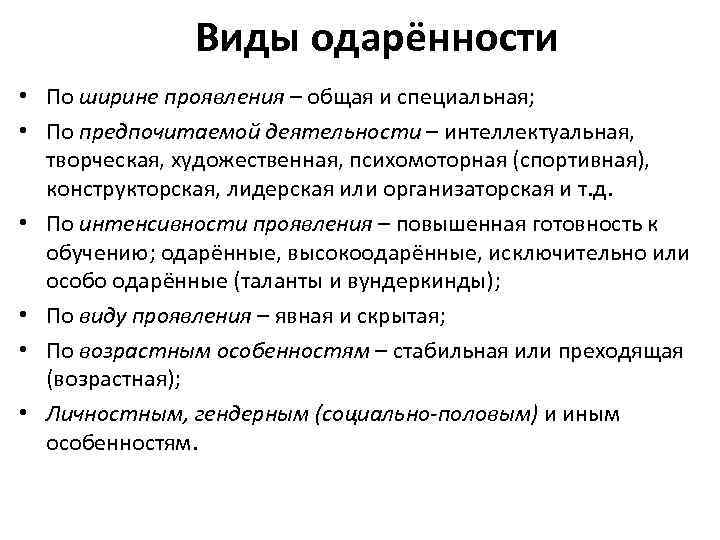 Виды одарённости

• По ширине проявления – общая и специальная;
• По предпочитаемой деятельности – интеллектуальная, творческая, художественная, психомоторная (спортивная), конструкторская, лидерская или организаторская и т.д.
• По интенсивности проявления – повышенная готовность к обучению; одарённые, высокоодарённые, исключительно или особо одарённые (таланты и вундеркинды);
• По виду проявления – явная и скрытая;
• По возрастным особенностям – стабильная или преходящая (возрастная);
• Личностным, гендерным (социально-половым) и иным особенностям.